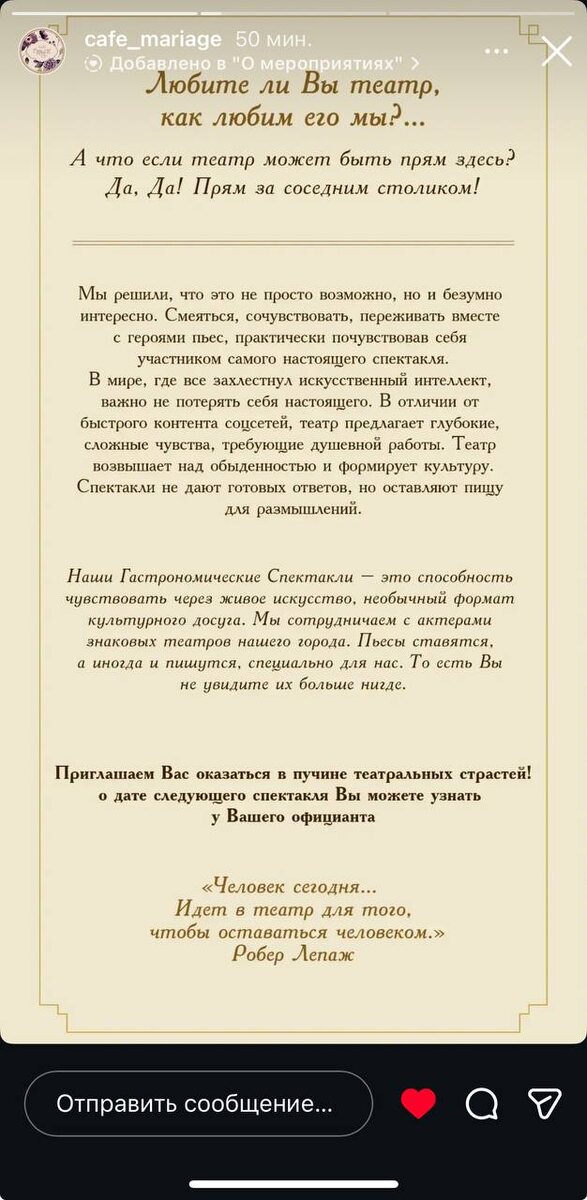 cafe_mariage 50 мин.
Добавлено в "О мероприятиях"

Любите ли Вы театр, как любим его мы?...

А что если театр может быть прям здесь? Да, Да! Прям за соседним столиком!

Мы решили, что это не просто возможно, но и безумно интересно. Смеяться, сочувствовать, переживать вместе с героями пьес, практически почувствовав себя участником самого настоящего спектакля.
В мире, где все захлестнул искусственный интеллект, важно не потерять себя настоящего. В отличии от быстрого контента соцсетей, театр предлагает глубокие, сложные чувства, требующие душевной работы. Театр возвышает над обыденностью и формирует культуру. Спектакли не дают готовых ответов, но оставляют пищу для размышлений.

Наши Гастрономические Спектакли — это способность чувствовать через живое искусство, необычный формат культурного досуга. Мы сотрудничаем с актерами знаковых театров нашего города. Пьесы ставятся, а иногда и пишутся, специально для нас. То есть Вы не увидите их больше нигде.

Приглашаем Вас оказаться в пучине театральных страстей! о дате следующего спектакля Вы можете узнать у Вашего официанта

«Человек сегодня... Идет в театр для того, чтобы оставаться человеком.»
Робер Лепаж

Отправить сообщение...